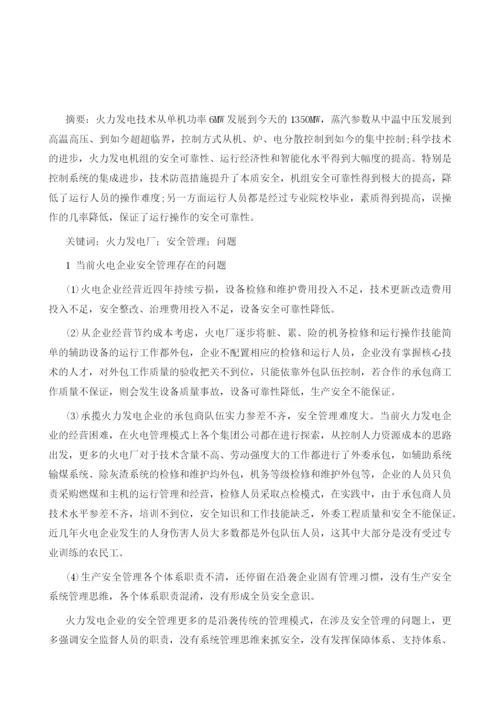 摘要：火力发电技术从单机功率6MW发展到今天的1350MW，蒸汽参数从中温中压发展到高温高压、到如今超超临界，控制方式从机、炉、电分散控制到如今的集中控制;科学技术的进步，火力发电机组的安全可靠性、运行经济性和智能化水平得到大幅度的提高。特别是控制系统的集成进步，技术防范措施提升了本质安全，机组安全可靠性得到极大的提高，降低了运行人员的操作难度;另一方面运行人员都是经过专业院校毕业，素质得到提高，误操作的几率降低，保证了运行操作的安全可靠性。

关键词：火力发电厂；安全管理；问题

1 当前火电企业安全管理存在的问题

⑴火电企业经营近四年持续亏损，设备检修和维护费用投入不足，技术更新改造费用投入不足，安全整改、治理费用投入不足，设备安全可靠性降低。

⑵从企业经营节约成本考虑，火电厂逐步将脏、累、险的机务检修和运行操作技能简单的辅助设备的运行工作都外包，企业不配置相应的检修和运行人员，企业没有掌握核心技术的人才，对外包工作质量的验收把关不到位，只能依靠外包队伍控制，若合作的承包商工作质量不保证，则会发生设备质量事故，设备可靠性降低，生产安全不能保证。

⑶承揽火力发电企业的承包商队伍实力参差不齐，安全管理难度大。当前火力发电企业的经营困难，在火电管理模式上各个集团公司都在进行探索，从控制人力资源成本的思路出发，更多的火电厂对于技术含量不高、劳动强度大的工作都进行了外委承包，如辅助系统输煤系统、除灰渣系统的检修和维护均外包，机务等级检修和维护外包等，企业的人员只负责采购燃煤和主机的运行管理和经营，检修人员采取点检模式，在实践中，由于承包商人员技术水平参差不齐，培训不到位，安全知识和工作技能缺乏，外委工程质量和安全不能保证。近几年火电企业发生的人身伤害人员大多数都是外包队伍人员，这其中大部分是没有受过专业训练的农民工。

⑷生产安全管理各个体系职责不清，还停留在沿袭企业固有管理习惯，没有生产安全系统管理思维，各个体系职责混淆，没有形成全员安全意识。

火力发电企业的安全管理更多的是沿袭传统的管理模式，在涉及安全管理的问题上，更多强调安全监督人员的职责，没有系统管理思维来抓安全，没有发挥保障体系、支持体系、